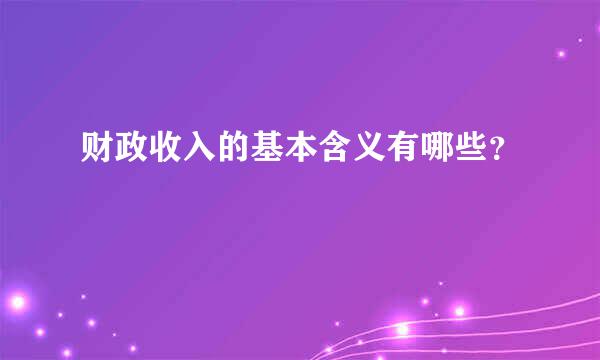 财政收入的基本含义有哪些?